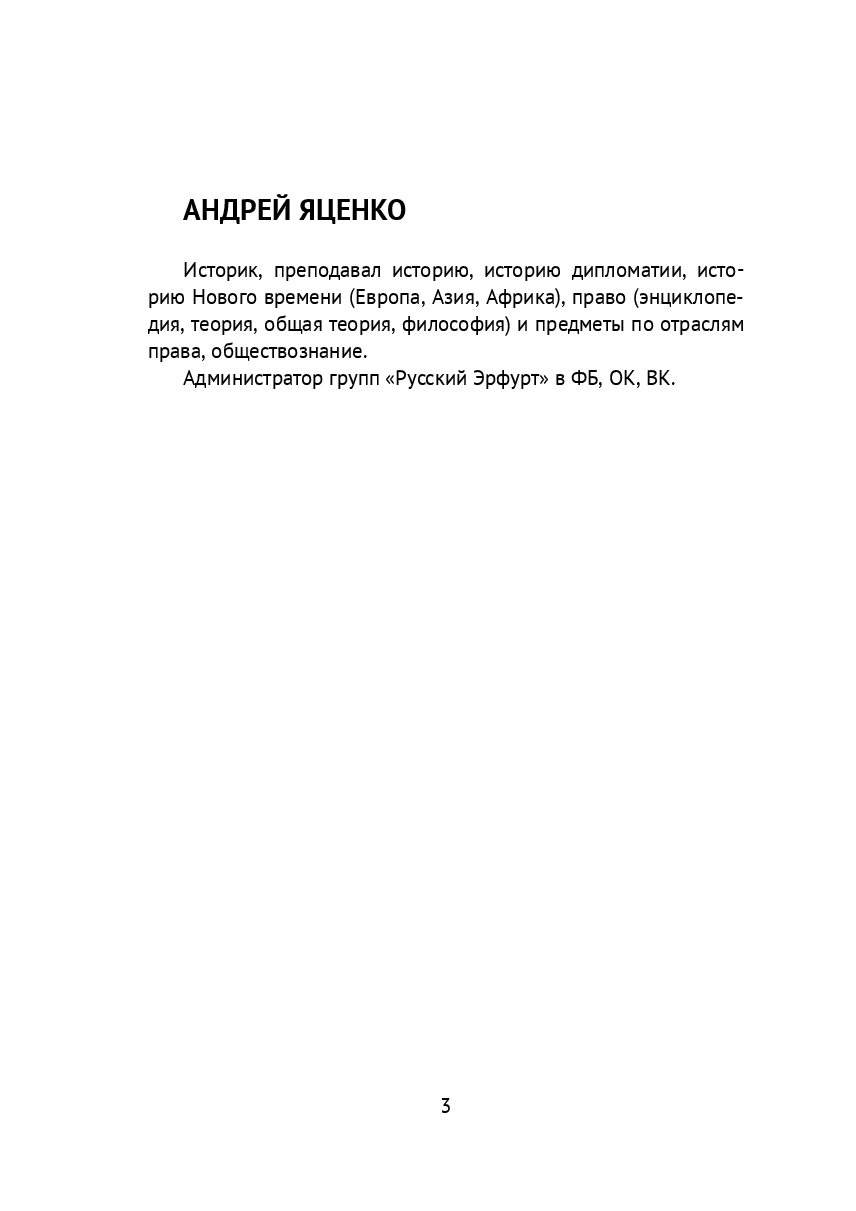 АНДРЕЙ ЯЦЕНКО

Историк, преподавал историю, историю дипломатии, историю Нового времени (Европа, Азия, Африка), право (энциклопедия, теория, общая теория, философия) и предметы по отраслям права, обществознание.

Администратор групп «Русский Эрфурт» в ФБ, ОК, ВК.

3